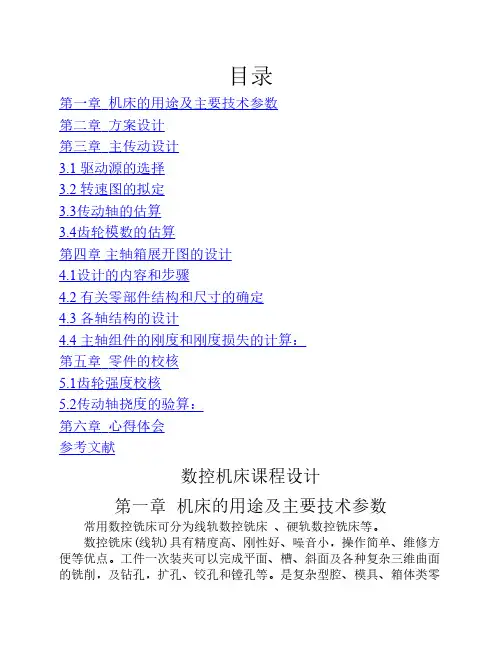 目录

第一章 机床的用途及主要技术参数

第二章 方案设计

第三章 主传动设计

3.1 驱动源的选择

3.2 转速图的拟定

3.3传动轴的估算

3.4齿轮模数的估算

第四章 主轴箱展开图的设计

4.1设计的内容和步骤

4.2 有关零部件结构和尺寸的确定

4.3 各轴结构的设计

4.4 主轴组件的刚度和刚度损失的计算：

第五章 零件的校核

5.1齿轮强度校核

5.2传动轴挠度的验算：

第六章 心得体会

参考文献

数控机床课程设计

第一章 机床的用途及主要技术参数

常用数控铣床可分为线轨数控铣床 、硬轨数控铣床等。

数控铣床(线轨)具有精度高、刚性好、噪音小，操作简单、维修方便等优点。工件一次装夹可以完成平面、槽、斜面及各种复杂三维曲面的铣削，及钻孔，扩孔、铰孔和镗孔等。是复杂型腔、模具、箱体类零